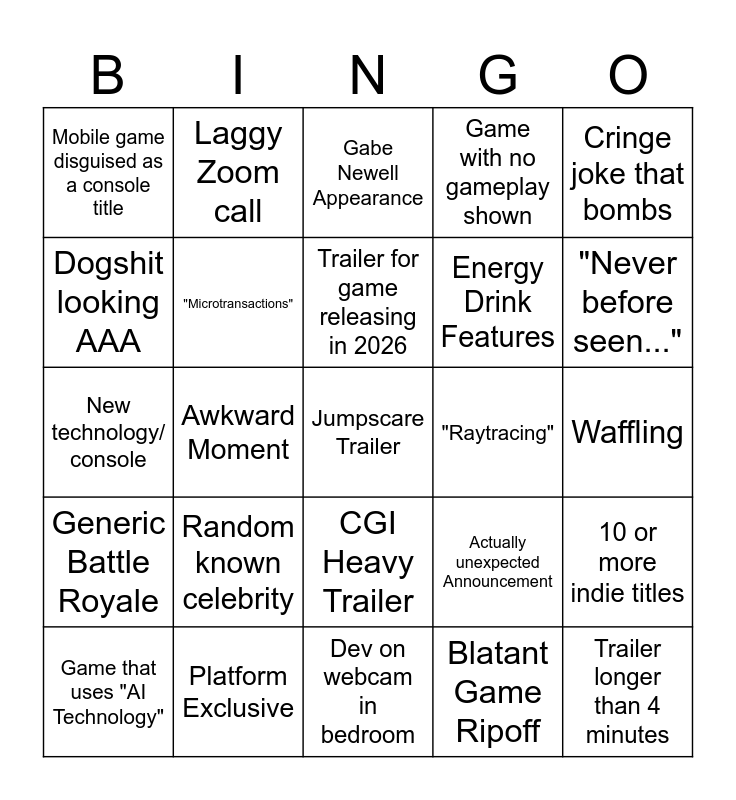 | B | I | N | G | O |
|---|---|---|---|---|
| Mobile game disguised as a console title | Laggy Zoom call | Gabe Newell Appearance | Game with no gameplay shown | Cringe joke that bombs |
| Dogshit looking AAA | "Microtransactions" | Trailer for game releasing in 2026 | Energy Drink Features | "Never before seen..." |
| New technology/ console | Awkward Moment | Jumpscare Trailer | "Raytracing" | Waffling |
| Generic Battle Royale | Random known celebrity | CGI Heavy Trailer | Actually unexpected Announcement | 10 or more indie titles |
| Game that uses "AI Technology" | Platform Exclusive | Dev on webcam in bedroom | Blatant Game Ripoff | Trailer longer than 4 minutes |